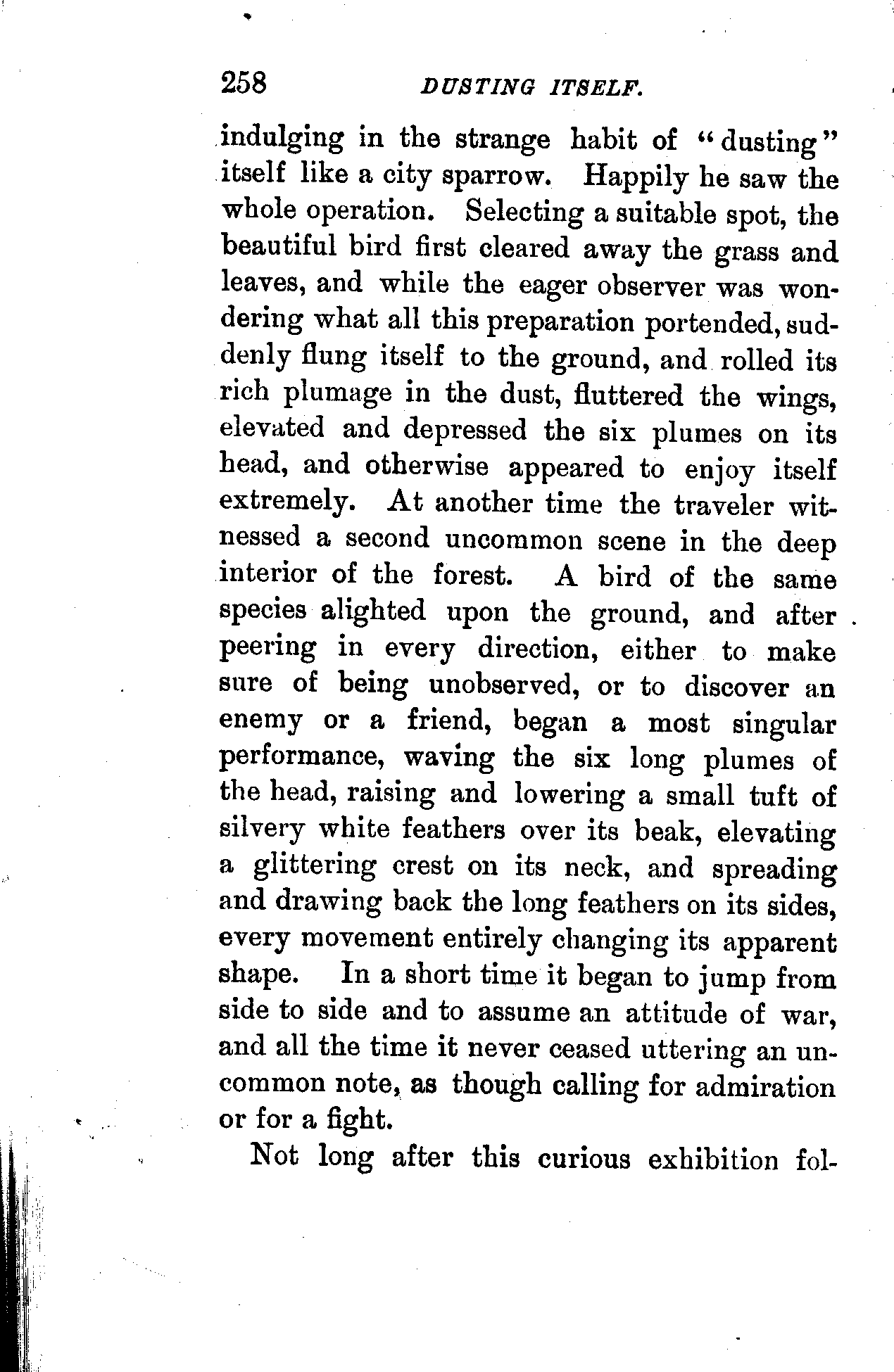 258 DUSTING ITSELF.

indulging in the strange habit of "dusting" itself like a city sparrow. Happily he saw the whole operation. Selecting a suitable spot, the beautiful bird first cleared away the grass and leaves, and while the eager observer was wondering what all this preparation portended, suddenly flung itself to the ground, and rolled its rich plumage in the dust, fluttered the wings, elevated and depressed the six plumes on its head, and otherwise appeared to enjoy itself extremely. At another time the traveler witnessed a second uncommon scene in the deep interior of the forest. A bird of the same species alighted upon the ground, and after peering in every direction, either to make sure of being unobserved, or to discover an enemy or a friend, began a most singular performance, waving the six long plumes of the head, raising and lowering a small tuft of silvery white feathers over its beak, elevating a glittering crest on its neck, and spreading and drawing back the long feathers on its sides, every movement entirely changing its apparent shape. In a short time it began to jump from side to side and to assume an attitude of war, and all the time it never ceased uttering an uncommon note, as though calling for admiration or for a fight.

Not long after this curious exhibition fol-